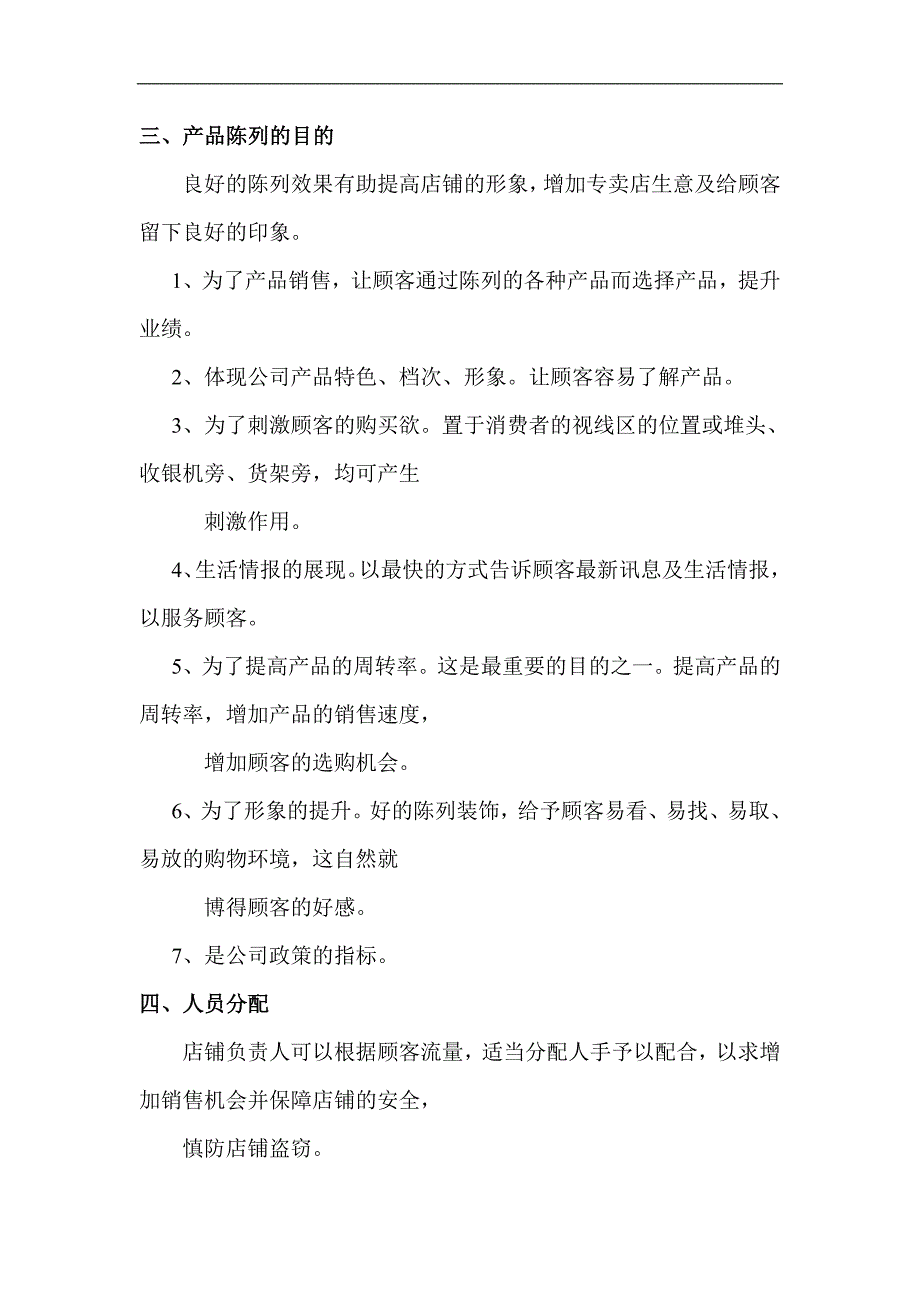 三、产品陈列的目的

良好的陈列效果有助提高店铺的形象，增加专卖店生意及给顾客留下良好的印象。

1、为了产品销售，让顾客通过陈列的各种产品而选择产品，提升业绩。

2、体现公司产品特色、档次、形象。让顾客容易了解产品。

3、为了刺激顾客的购买欲。置于消费者的视线区的位置或堆头、收银机旁、货架旁，均可产生

刺激作用。

4、生活情报的展现。以最快的方式告诉顾客最新讯息及生活情报，以服务顾客。

5、为了提高产品的周转率。这是最重要的目的之一。提高产品的周转率，增加产品的销售速度，

增加顾客的选购机会。

6、为了形象的提升。好的陈列装饰，给予顾客易看、易找、易取、易放的购物环境，这自然就

博得顾客的好感。

7、是公司政策的指标。

四、人员分配

店铺负责人可以根据顾客流量，适当分配人手予以配合，以求增加销售机会并保障店铺的安全，

慎防店铺盗窃。